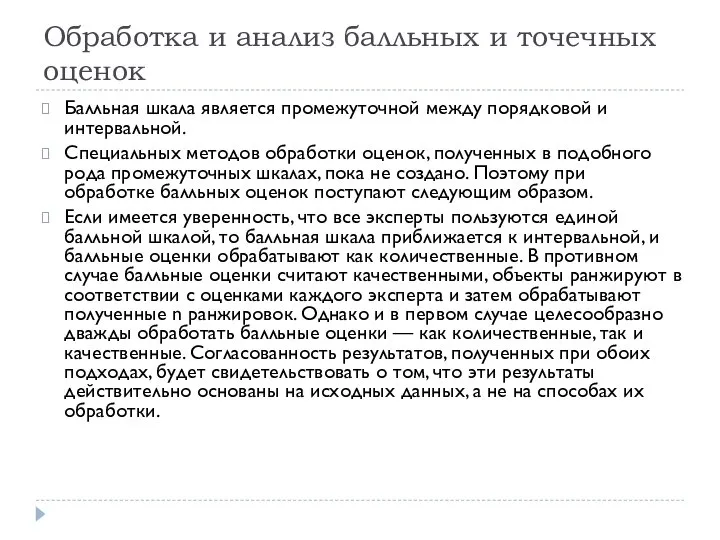 Обработка и анализ балльных и точечных оценок

Балльная шкала является промежуточной между порядковой и интервальной.

Специальных методов обработки оценок, полученных в подобного рода промежуточных шкалах, пока не создано. Поэтому при обработке балльных оценок поступают следующим образом.

Если имеется уверенность, что все эксперты пользуются единой балльной шкалой, то балльная шкала приближается к интервальной, и балльные оценки обрабатывают как количественные. В противном случае балльные оценки считают качественными, объекты ранжируют в соответствии с оценками каждого эксперта и затем обрабатывают полученные n ранжировок. Однако и в первом случае целесообразно дважды обработать балльные оценки — как количественные, так и качественные. Согласованность результатов, полученных при обоих подходах, будет свидетельствовать о том, что эти результаты действительно основаны на исходных данных, а не на способах их обработки.